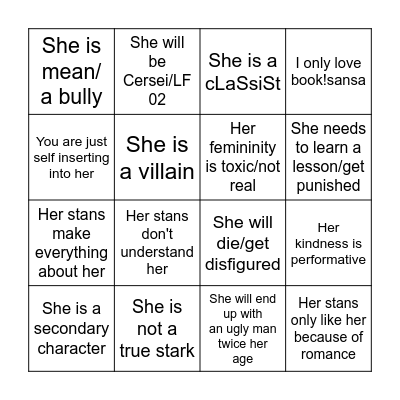 | | | | |
|---|---|---|---|
| She is mean/ a bully | She will be Cersei/LF 02 | She is a cLaSsiSt | I only love book!sansa |
| You are just self inserting into her | She is a villain | Her femininity is toxic/not real | She needs to learn a lesson/get punished |
| Her stans make everything about her | Her stans don't understand her | She will die/get disfigured | Her kindness is performative |
| She is a secondary character | She is not a true stark | She will end up with an ugly man twice her age | Her stans only like her because of romance |